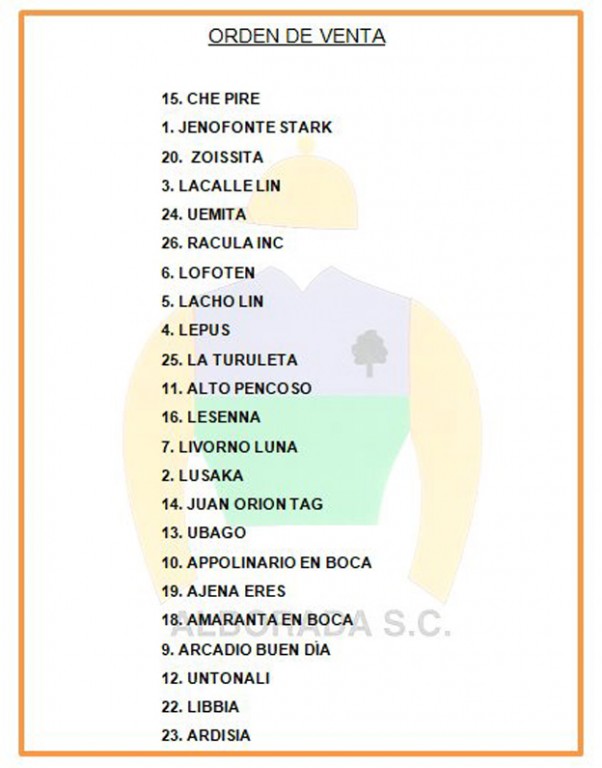 ORDEN DE VENTA

15. CHE PIRE
1. JENOFONTE STARK
20. ZOISSITA
3. LACALLE LIN
24. UEMITA
26. RACULA INC
6. LOFOTEN
5. LACHO LIN
4. LEPUS
25. LA TURULETA
11. ALTO PENCOSO
16. LESENNA
7. LIVORNO LUNA
2. LUSAKA
14. JUAN ORION TAG
13. UBAGO
10. APPOLINARIO EN BOCA
19. AJENA ERES
18. AMARANTA EN BOCA
9. ARCADIO BUEN DÌA
12. UNTONALI
22. LIBBIA
23. ARDISIA

ALBORADA S.C.